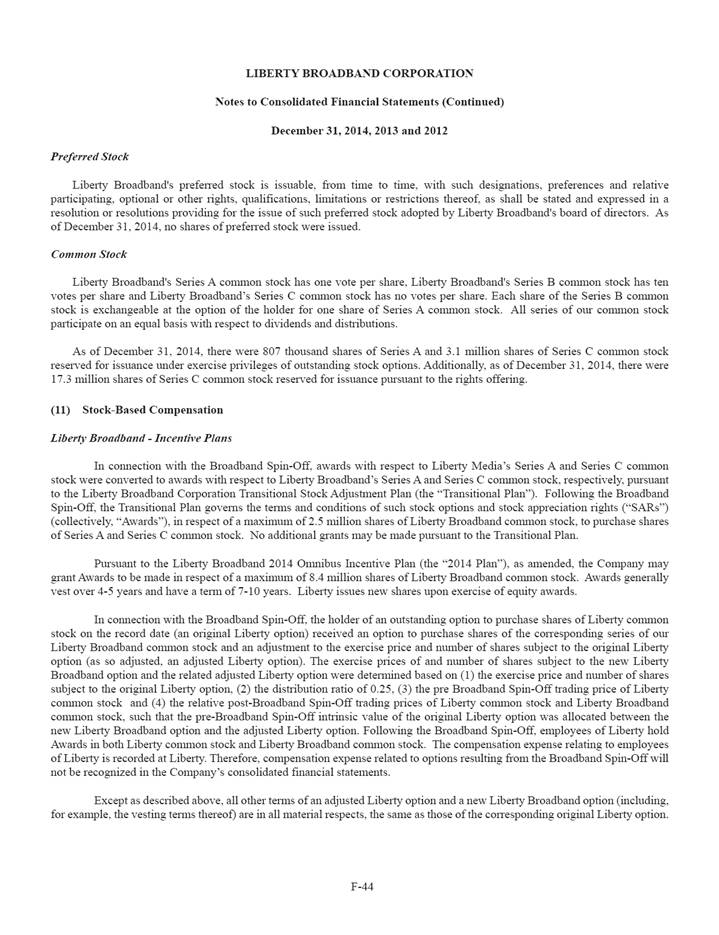 LIBERTY BROADBAND CORPORATION

Notes to Consolidated Financial Statements (Continued)

December 31, 2014, 2013 and 2012

Preferred Stock

Liberty Broadband's preferred stock is issuable, from time to time, with such designations, preferences and relative participating, optional or other rights, qualifications, limitations or restrictions thereof, as shall be stated and expressed in a resolution or resolutions providing for the issue of such preferred stock adopted by Liberty Broadband's board of directors. As of December 31, 2014, no shares of preferred stock were issued.

Common Stock

Liberty Broadband's Series A common stock has one vote per share, Liberty Broadband's Series B common stock has ten votes per share and Liberty Broadband's Series C common stock has no votes per share. Each share of the Series B common stock is exchangeable at the option of the holder for one share of Series A common stock. All series of our common stock participate on an equal basis with respect to dividends and distributions.

As of December 31, 2014, there were 807 thousand shares of Series A and 3.1 million shares of Series C common stock reserved for issuance under exercise privileges of outstanding stock options. Additionally, as of December 31, 2014, there were 17.3 million shares of Series C common stock reserved for issuance pursuant to the rights offering.

(11) Stock-Based Compensation

Liberty Broadband - Incentive Plans

In connection with the Broadband Spin-Off, awards with respect to Liberty Media's Series A and Series C common stock were converted to awards with respect to Liberty Broadband's Series A and Series C common stock, respectively, pursuant to the Liberty Broadband Corporation Transitional Stock Adjustment Plan (the "Transitional Plan"). Following the Broadband Spin-Off, the Transitional Plan governs the terms and conditions of such stock options and stock appreciation rights ("SARs") (collectively, "Awards"), in respect of a maximum of 2.5 million shares of Liberty Broadband common stock, to purchase shares of Series A and Series C common stock. No additional grants may be made pursuant to the Transitional Plan.

Pursuant to the Liberty Broadband 2014 Omnibus Incentive Plan (the "2014 Plan"), as amended, the Company may grant Awards to be made in respect of a maximum of 8.4 million shares of Liberty Broadband common stock. Awards generally vest over 4-5 years and have a term of 7-10 years. Liberty issues new shares upon exercise of equity awards.

In connection with the Broadband Spin-Off, the holder of an outstanding option to purchase shares of Liberty common stock on the record date (an original Liberty option) received an option to purchase shares of the corresponding series of our Liberty Broadband common stock and an adjustment to the exercise price and number of shares subject to the original Liberty option (as so adjusted, an adjusted Liberty option). The exercise prices of and number of shares subject to the new Liberty Broadband option and the related adjusted Liberty option were determined based on (1) the exercise price and number of shares subject to the original Liberty option, (2) the distribution ratio of 0.25, (3) the pre Broadband Spin-Off trading price of Liberty common stock and (4) the relative post-Broadband Spin-Off trading prices of Liberty common stock and Liberty Broadband common stock, such that the pre-Broadband Spin-Off intrinsic value of the original Liberty option was allocated between the new Liberty Broadband option and the adjusted Liberty option. Following the Broadband Spin-Off, employees of Liberty hold Awards in both Liberty common stock and Liberty Broadband common stock. The compensation expense relating to employees of Liberty is recorded at Liberty. Therefore, compensation expense related to options resulting from the Broadband Spin-Off will not be recognized in the Company's consolidated financial statements.

Except as described above, all other terms of an adjusted Liberty option and a new Liberty Broadband option (including, for example, the vesting terms thereof) are in all material respects, the same as those of the corresponding original Liberty option.

F-44